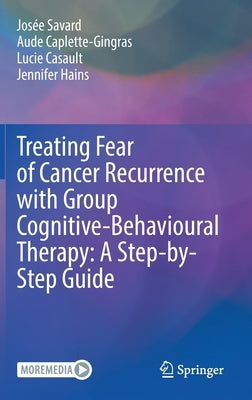 Josée Savard
Aude Caplette-Gingras
Lucie Casault
Jennifer Hains

Treating Fear of Cancer Recurrence with Group Cognitive-Behavioural Therapy: A Step-by-Step Guide

MOREMEDIA

Springer